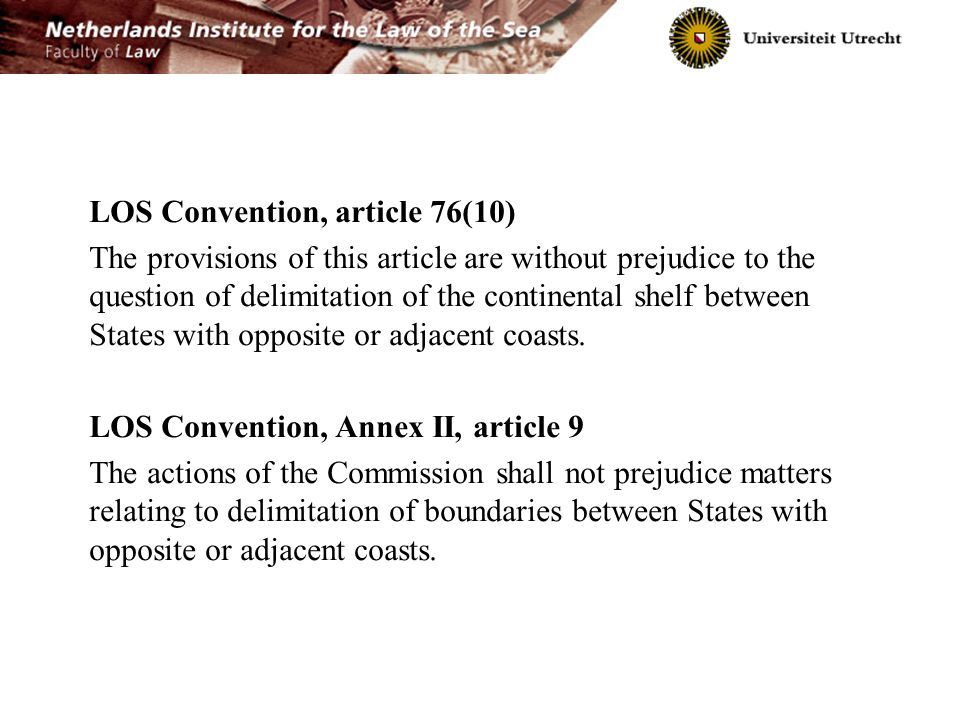 Netherlands Institute for the Law of the Sea
Faculty of Law

Universiteit Utrecht

LOS Convention, article 76(10)

The provisions of this article are without prejudice to the question of delimitation of the continental shelf between States with opposite or adjacent coasts.

LOS Convention, Annex II, article 9

The actions of the Commission shall not prejudice matters relating to delimitation of boundaries between States with opposite or adjacent coasts.